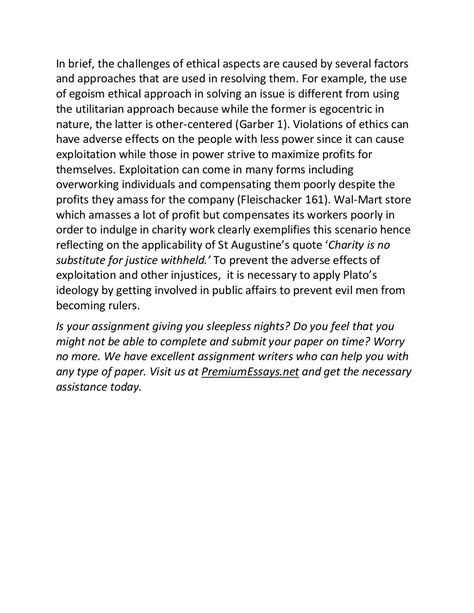 In brief, the challenges of ethical aspects are caused by several factors and approaches that are used in resolving them. For example, the use of egoism ethical approach in solving an issue is different from using the utilitarian approach because while the former is egocentric in nature, the latter is other-centered (Garber 1). Violations of ethics can have adverse effects on the people with less power since it can cause exploitation while those in power strive to maximize profits for themselves. Exploitation can come in many forms including overworking individuals and compensating them poorly despite the profits they amass for the company (Fleischacker 161). Wal-Mart store which amasses a lot of profit but compensates its workers poorly in order to indulge in charity work clearly exemplifies this scenario hence reflecting on the applicability of St Augustine's quote 'Charity is no substitute for justice withheld.' To prevent the adverse effects of exploitation and other injustices, it is necessary to apply Plato's ideology by getting involved in public affairs to prevent evil men from becoming rulers.

Is your assignment giving you sleepless nights? Do you feel that you might not be able to complete and submit your paper on time? Worry no more. We have excellent assignment writers who can help you with any type of paper. Visit us at PremiumEssays.net and get the necessary assistance today.